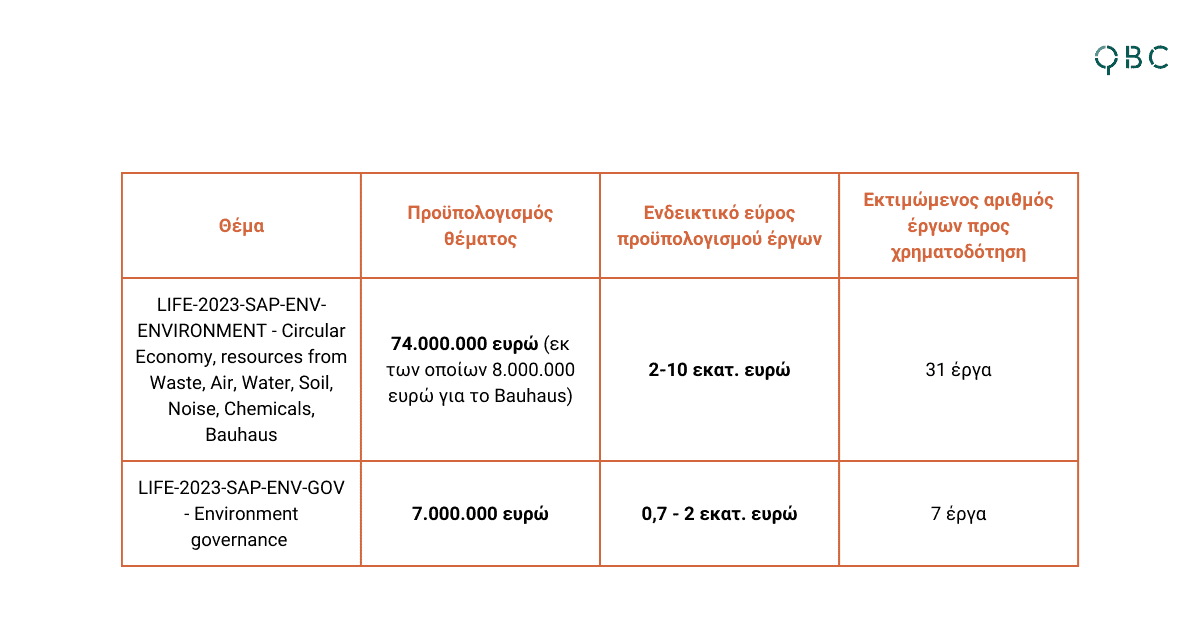 QBC

| Θέμα | Προϋπολογισμός θέματος | Ενδεικτικό εύρος προϋπολογισμού έργων | Εκτιμώμενος αριθμός έργων προς χρηματοδότηση |
|---|---|---|---|
| LIFE-2023-SAP-ENV-ENVIRONMENT - Circular Economy, resources from Waste, Air, Water, Soil, Noise, Chemicals, Bauhaus | **74.000.000 ευρώ** (εκ των οποίων 8.000.000 ευρώ για το Bauhaus) | **2-10 εκατ. ευρώ** | 31 έργα |
| LIFE-2023-SAP-ENV-GOV - Environment governance | **7.000.000 ευρώ** | **0,7 - 2 εκατ. ευρώ** | 7 έργα |